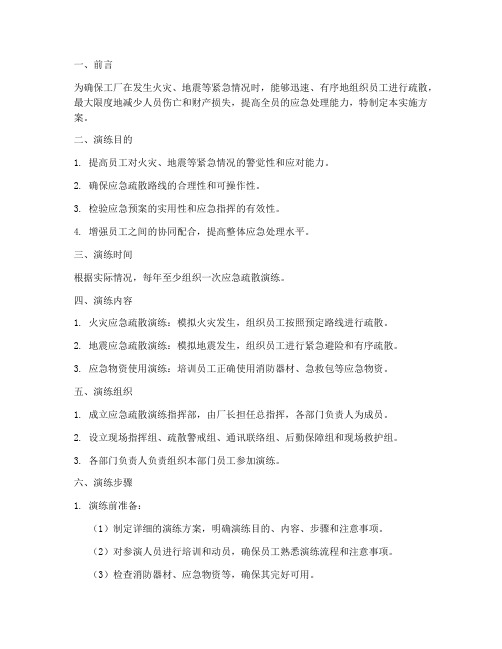 一、前言

为确保工厂在发生火灾、地震等紧急情况时，能够迅速、有序地组织员工进行疏散，最大限度地减少人员伤亡和财产损失，提高全员的应急处理能力，特制定本实施方案。

二、演练目的

1. 提高员工对火灾、地震等紧急情况的警觉性和应对能力。

2. 确保应急疏散路线的合理性和可操作性。

3. 检验应急预案的实用性和应急指挥的有效性。

4. 增强员工之间的协同配合，提高整体应急处理水平。

三、演练时间

根据实际情况，每年至少组织一次应急疏散演练。

四、演练内容

1. 火灾应急疏散演练：模拟火灾发生，组织员工按照预定路线进行疏散。

2. 地震应急疏散演练：模拟地震发生，组织员工进行紧急避险和有序疏散。

3. 应急物资使用演练：培训员工正确使用消防器材、急救包等应急物资。

五、演练组织

1. 成立应急疏散演练指挥部，由厂长担任总指挥，各部门负责人为成员。

2. 设立现场指挥组、疏散警戒组、通讯联络组、后勤保障组和现场救护组。

3. 各部门负责人负责组织本部门员工参加演练。

六、演练步骤

1. 演练前准备：

（1）制定详细的演练方案，明确演练目的、内容、步骤和注意事项。

（2）对参演人员进行培训和动员，确保员工熟悉演练流程和注意事项。

（3）检查消防器材、应急物资等，确保其完好可用。